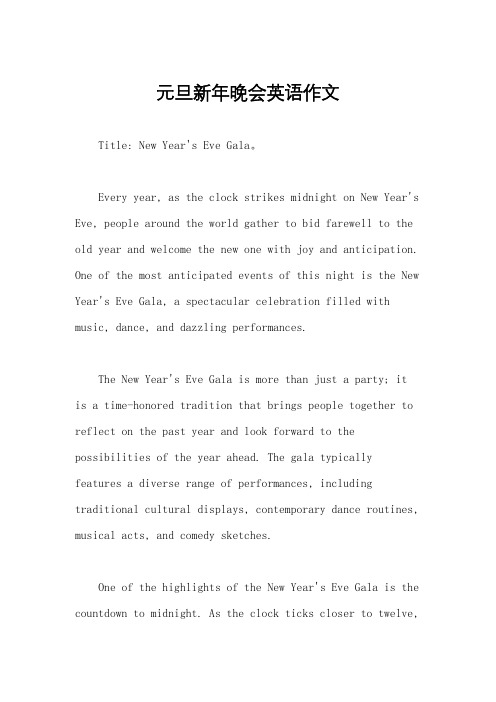 元旦新年晚会英语作文

Title: New Year's Eve Gala。

Every year, as the clock strikes midnight on New Year's Eve, people around the world gather to bid farewell to the old year and welcome the new one with joy and anticipation. One of the most anticipated events of this night is the New Year's Eve Gala, a spectacular celebration filled with music, dance, and dazzling performances.

The New Year's Eve Gala is more than just a party; it is a time-honored tradition that brings people together to reflect on the past year and look forward to the possibilities of the year ahead. The gala typically features a diverse range of performances, including traditional cultural displays, contemporary dance routines, musical acts, and comedy sketches.

One of the highlights of the New Year's Eve Gala is the countdown to midnight. As the clock ticks closer to twelve,